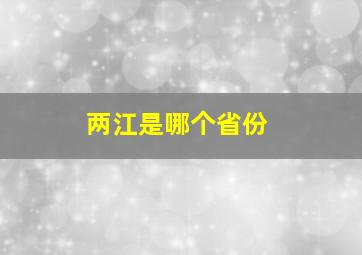 两江是哪个省份